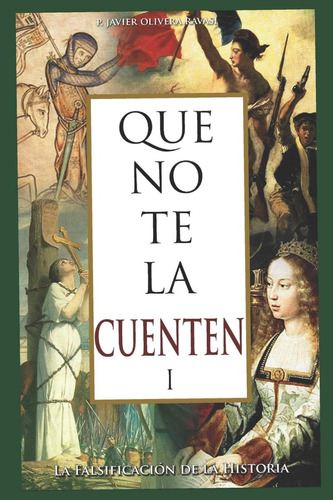 P. JAVIER OLIVERA RAVASI

QUE
NO
TE
LA
CUENTEN
I

LA FALSIFICACIÓN DE LA HISTORIA